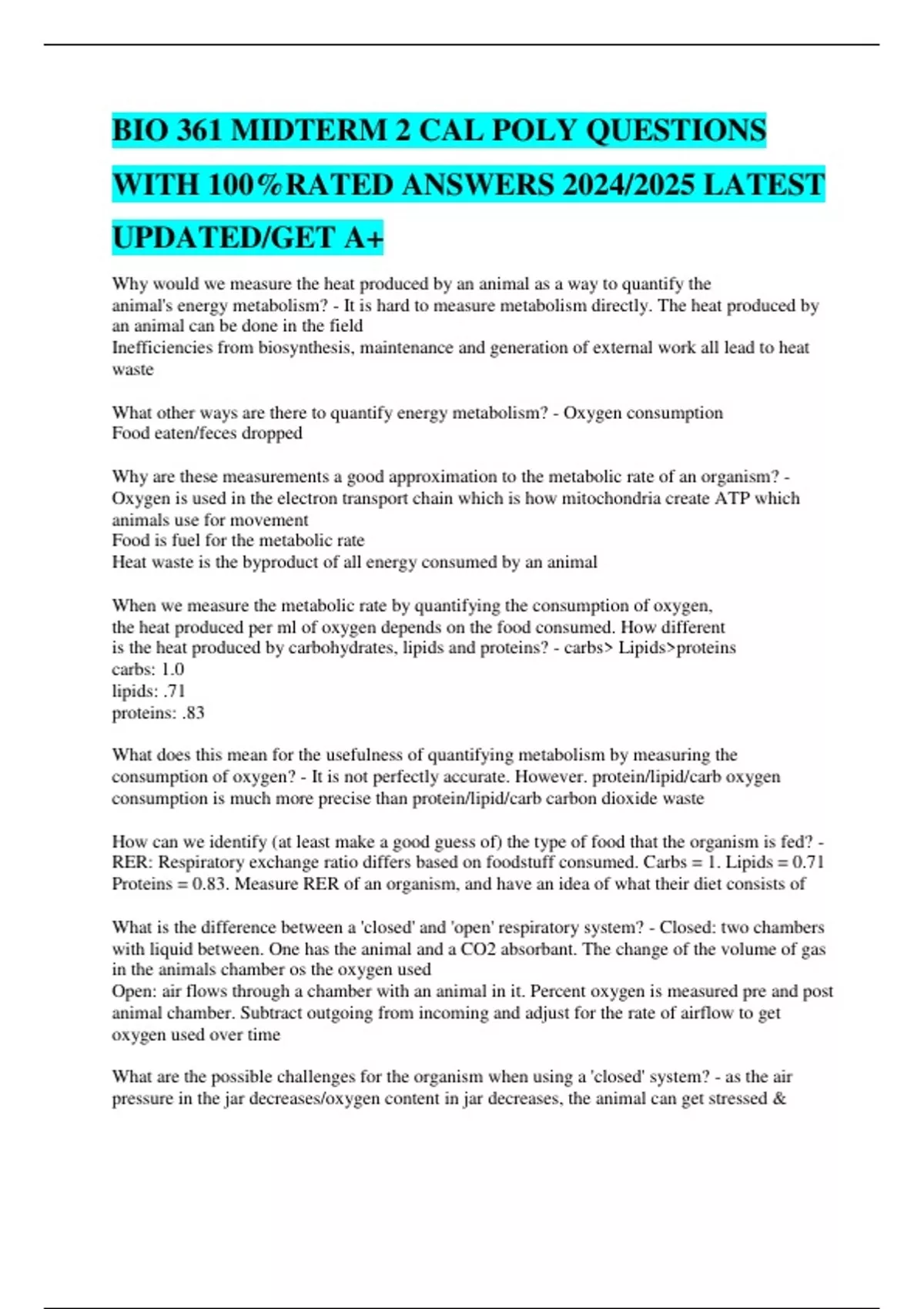 BIO 361 MIDTERM 2 CAL POLY QUESTIONS WITH 100%RATED ANSWERS 2024/2025 LATEST UPDATED/GET A+

Why would we measure the heat produced by an animal as a way to quantify the animal's energy metabolism? - It is hard to measure metabolism directly. The heat produced by an animal can be done in the field
Inefficiencies from biosynthesis, maintenance and generation of external work all lead to heat waste

What other ways are there to quantify energy metabolism? - Oxygen consumption
Food eaten/feces dropped

Why are these measurements a good approximation to the metabolic rate of an organism? - Oxygen is used in the electron transport chain which is how mitochondria create ATP which animals use for movement
Food is fuel for the metabolic rate
Heat waste is the byproduct of all energy consumed by an animal

When we measure the metabolic rate by quantifying the consumption of oxygen, the heat produced per ml of oxygen depends on the food consumed. How different is the heat produced by carbohydrates, lipids and proteins? - carbs> Lipids>proteins
carbs: 1.0
lipids: .71
proteins: .83

What does this mean for the usefulness of quantifying metabolism by measuring the consumption of oxygen? - It is not perfectly accurate. However. protein/lipid/carb oxygen consumption is much more precise than protein/lipid/carb carbon dioxide waste

How can we identify (at least make a good guess of) the type of food that the organism is fed? - RER: Respiratory exchange ratio differs based on foodstuff consumed. Carbs = 1. Lipids = 0.71 Proteins = 0.83. Measure RER of an organism, and have an idea of what their diet consists of

What is the difference between a 'closed' and 'open' respiratory system? - Closed: two chambers with liquid between. One has the animal and a CO2 absorbant. The change of the volume of gas in the animals chamber os the oxygen used
Open: air flows through a chamber with an animal in it. Percent oxygen is measured pre and post animal chamber. Subtract outgoing from incoming and adjust for the rate of airflow to get oxygen used over time

What are the possible challenges for the organism when using a 'closed' system? - as the air pressure in the jar decreases/oxygen content in jar decreases, the animal can get stressed &